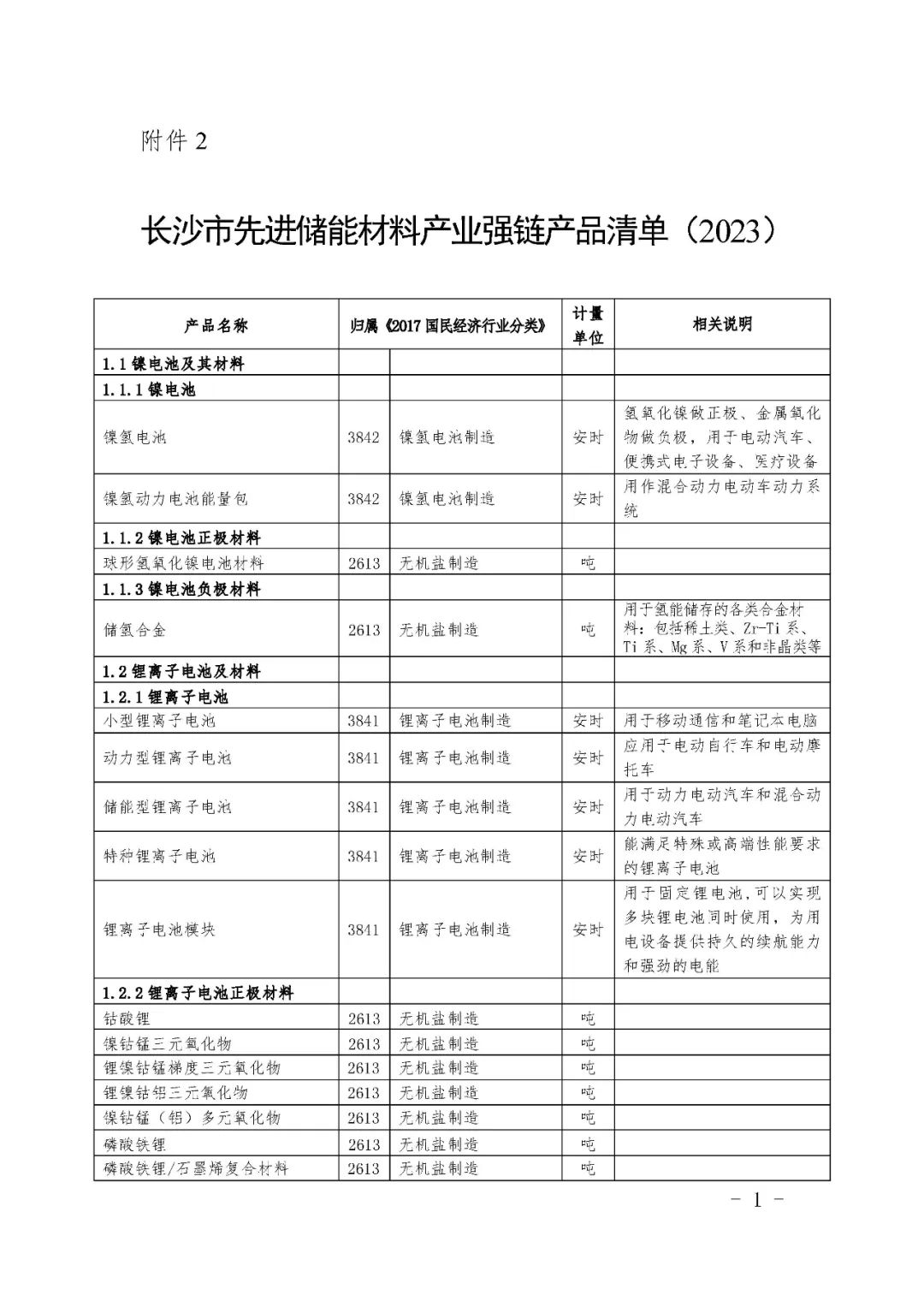 附件 2

长沙市先进储能材料产业强链产品清单（2023）

| 产品名称 | 归属《2017 国民经济行业分类》 | | 计量单位 | 相关说明 |
|---|---|---|---|---|
| 1.1 镍电池及其材料 | | | | |
| 1.1.1 镍电池 | | | | |
| 镍氢电池 | 3842 | 镍氢电池制造 | 安时 | 氢氧化镍做正极、金属氧化物做负极，用于电动汽车、便携式电子设备、医疗设备 |
| 镍氢动力电池能量包 | 3842 | 镍氢电池制造 | 安时 | 用作混合动力电动车动力系统 |
| 1.1.2 镍电池正极材料 | | | | |
| 球形氢氧化镍电池材料 | 2613 | 无机盐制造 | 吨 | |
| 1.1.3 镍电池负极材料 | | | | |
| 储氢合金 | 2613 | 无机盐制造 | 吨 | 用于氢能储存的各类合金材料：包括稀土类、Zr-Ti 系、Ti 系、Mg 系、V 系和非晶类等 |
| 1.2 锂离子电池及材料 | | | | |
| 1.2.1 锂离子电池 | | | | |
| 小型锂离子电池 | 3841 | 锂离子电池制造 | 安时 | 用于移动通信和笔记本电脑 |
| 动力型锂离子电池 | 3841 | 锂离子电池制造 | 安时 | 应用于电动自行车和电动摩托车 |
| 储能型锂离子电池 | 3841 | 锂离子电池制造 | 安时 | 用于动力电动汽车和混合动力电动汽车 |
| 特种锂离子电池 | 3841 | 锂离子电池制造 | 安时 | 能满足特殊或高端性能要求的锂离子电池 |
| 锂离子电池模块 | 3841 | 锂离子电池制造 | 安时 | 用于固定锂电池，可以实现多块锂电池同时使用，为用电设备提供持久的续航能力和强劲的电能 |
| 1.2.2 锂离子电池正极材料 | | | | |
| 钴酸锂 | 2613 | 无机盐制造 | 吨 | |
| 镍钴锰三元氧化物 | 2613 | 无机盐制造 | 吨 | |
| 锂镍钴锰梯度三元氧化物 | 2613 | 无机盐制造 | 吨 | |
| 锂镍钴铝三元氧化物 | 2613 | 无机盐制造 | 吨 | |
| 镍钴锰（铝）多元氧化物 | 2613 | 无机盐制造 | 吨 | |
| 磷酸铁锂 | 2613 | 无机盐制造 | 吨 | |
| 磷酸铁锂/石墨烯复合材料 | 2613 | 无机盐制造 | 吨 | |

- 1 -